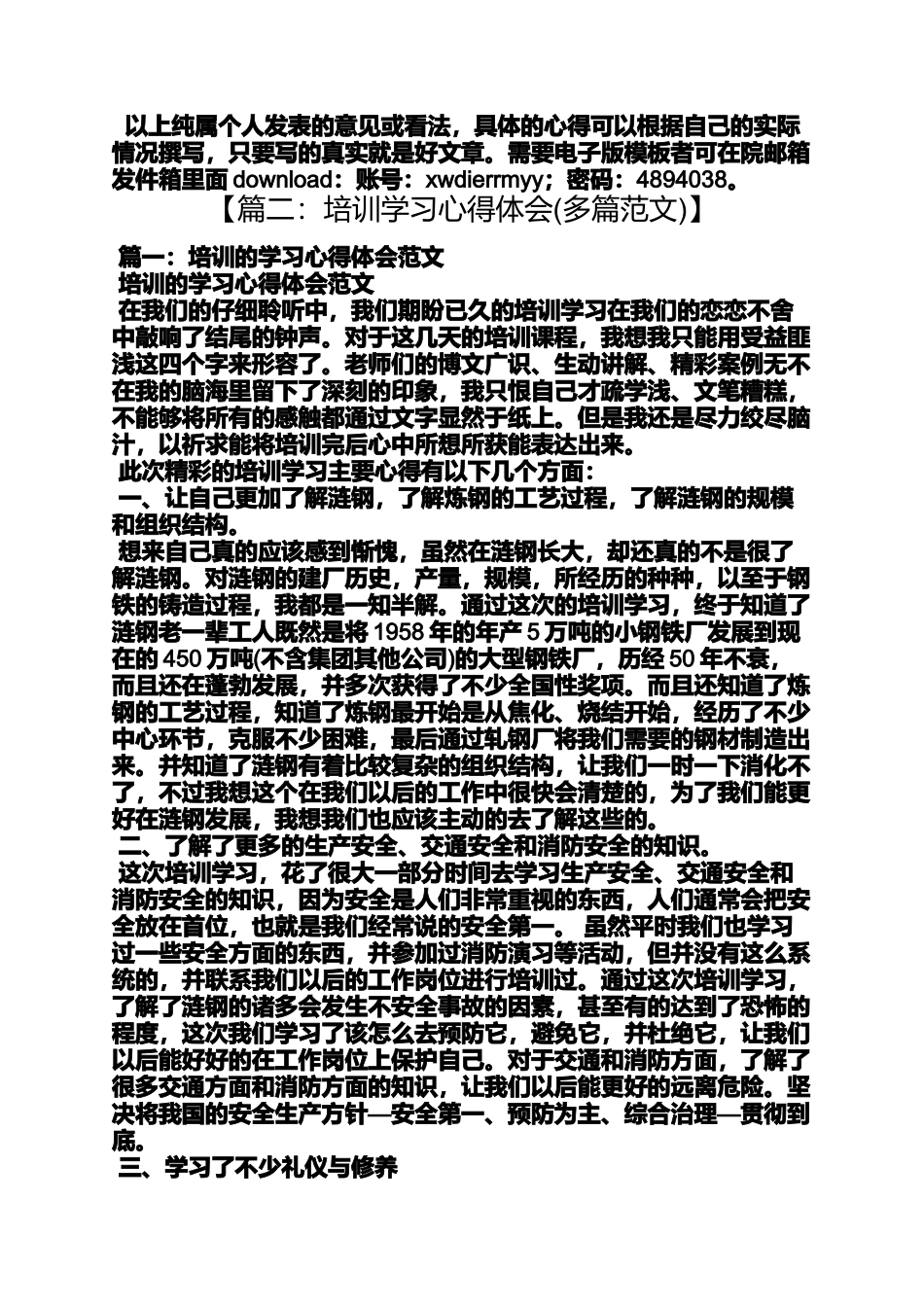 以上纯属个人发表的意见或看法，具体的心得可以根据自己的实际情况撰写，只要写的真实就是好文章。需要电子版模板者可在院邮箱发件箱里面 download：账号：xwdierrmyy；密码：4894038。

【篇二：培训学习心得体会(多篇范文)】

篇一：培训的学习心得体会范文

培训的学习心得体会范文

在我们的仔细聆听中，我们期盼已久的培训学习在我们的恋恋不舍中敲响了结尾的钟声。对于这几天的培训课程，我想我只能用受益匪浅这四个字来形容了。老师们的博文广识、生动讲解、精彩案例无不在我的脑海里留下了深刻的印象，我只恨自己才疏学浅、文笔糟糕，不能够将所有的感触都通过文字显然于纸上。但是我还是尽力绞尽脑汁，以祈求能将培训完后心中所想所获能表达出来。

此次精彩的培训学习主要心得有以下几个方面：

一、让自己更加了解涟钢，了解炼钢的工艺过程，了解涟钢的规模和组织结构。

想来自己真的应该感到惭愧，虽然在涟钢长大，却还真的不是很了解涟钢。对涟钢的建厂历史，产量，规模，所经历的种种，以至于钢铁的铸造过程，我都是一知半解。通过这次的培训学习，终于知道了涟钢老一辈工人既然是将 1958 年的年产 5 万吨的小钢铁厂发展到现在的 450 万吨(不含集团其他公司)的大型钢铁厂，历经 50 年不衰，而且还在蓬勃发展，并多次获得了不少全国性奖项。而且还知道了炼钢的工艺过程，知道了炼钢最开始是从焦化、烧结开始，经历了不少中心环节，克服不少困难，最后通过轧钢厂将我们需要的钢材制造出来。并知道了涟钢有着比较复杂的组织结构，让我们一时一下消化不了，不过我想这个在我们以后的工作中很快会清楚的，为了我们能更好在涟钢发展，我想我们也应该主动的去了解这些的。

二、了解了更多的生产安全、交通安全和消防安全的知识。

这次培训学习，花了很大一部分时间去学习生产安全、交通安全和消防安全的知识，因为安全是人们非常重视的东西，人们通常会把安全放在首位，也就是我们经常说的安全第一。 虽然平时我们也学习过一些安全方面的东西，并参加过消防演习等活动，但并没有这么系统的，并联系我们以后的工作岗位进行培训过。通过这次培训学习，了解了涟钢的诸多会发生不安全事故的因素，甚至有的达到了恐怖的程度，这次我们学习了该怎么去预防它，避免它，并杜绝它，让我们以后能好好的在工作岗位上保护自己。对于交通和消防方面，了解了很多交通方面和消防方面的知识，让我们以后能更好的远离危险。坚决将我国的安全生产方针—安全第一、预防为主、综合治理—贯彻到底。

三、学习了不少礼仪与修养